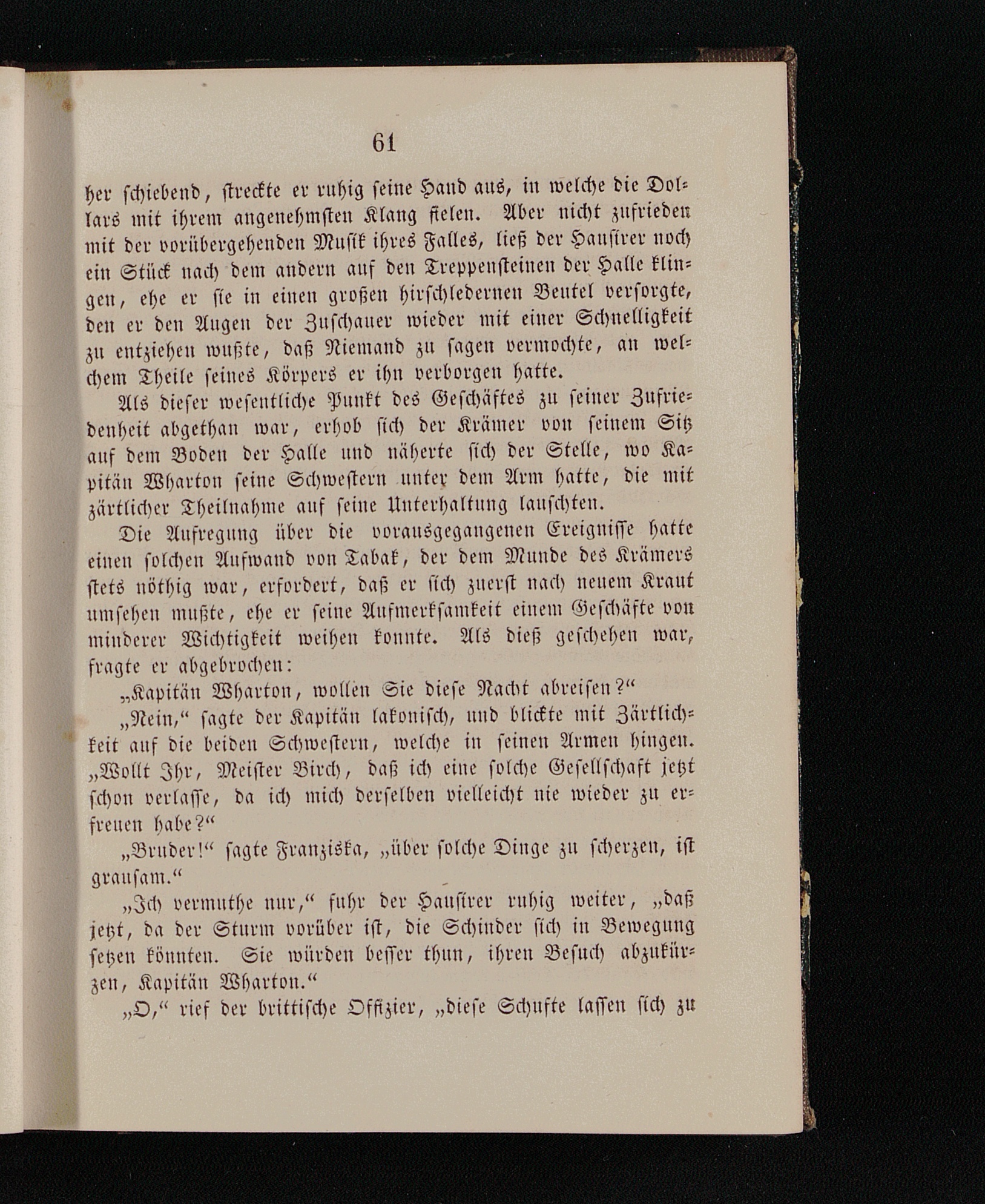 61

her schiebend, streckte er ruhig seine Hand aus, in welche die Dollars mit ihrem angenehmsten Klang fielen. Aber nicht zufrieden mit der vorübergehenden Musik ihres Falles, ließ der Hausirer noch ein Stück nach dem andern auf den Treppensteinen der Halle klingen, ehe er sie in einen großen hirschledernen Beutel versorgte, den er den Augen der Zuschauer wieder mit einer Schnelligkeit zu entziehen wußte, daß Niemand zu sagen vermochte, an welchem Theile seines Körpers er ihn verborgen hatte.

Als dieser wesentliche Punkt des Geschäftes zu seiner Zufriedenheit abgethan war, erhob sich der Krämer von seinem Sitz auf dem Boden der Halle und näherte sich der Stelle, wo Kapitän Wharton seine Schwestern unter dem Arm hatte, die mit zärtlicher Theilnahme auf seine Unterhaltung lauschten.

Die Aufregung über die vorausgegangenen Ereignisse hatte einen solchen Aufwand von Tabak, der dem Munde des Krämers stets nöthig war, erfordert, daß er sich zuerst nach neuem Kraut umsehen mußte, ehe er seine Aufmerksamkeit einem Geschäfte von minderer Wichtigkeit weihen konnte. Als dieß geschehen war, fragte er abgebrochen:

„Kapitän Wharton, wollen Sie diese Nacht abreisen?“

„Nein,“ sagte der Kapitän lakonisch, und blickte mit Zärtlichkeit auf die beiden Schwestern, welche in seinen Armen hingen. „Wollt Ihr, Meister Birch, daß ich eine solche Gesellschaft jetzt schon verlasse, da ich mich derselben vielleicht nie wieder zu erfreuen habe?“

„Bruder!“ sagte Franziska, „über solche Dinge zu scherzen, ist grausam.“

„Ich vermuthe nur,“ fuhr der Hausirer ruhig weiter, „daß jetzt, da der Sturm vorüber ist, die Schinder sich in Bewegung setzen könnten. Sie würden besser thun, ihren Besuch abzukürzen, Kapitän Wharton.“

„O,“ rief der brittische Offizier, „diese Schufte lassen sich zu